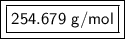 254.679 g/mol